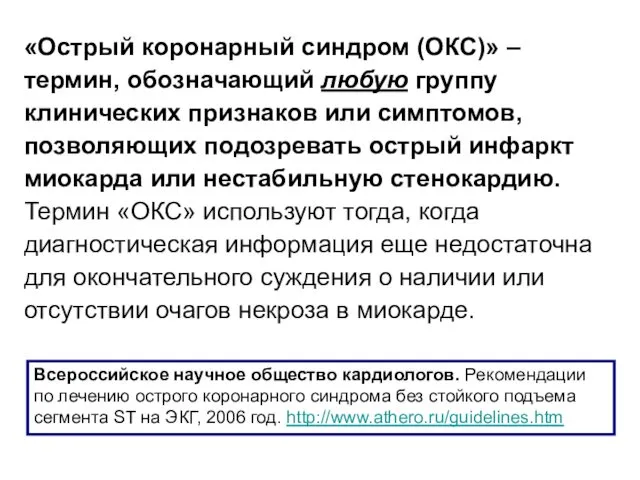 «Острый коронарный синдром (ОКС)» – термин, обозначающий любую группу клинических признаков или симптомов, позволяющих подозревать острый инфаркт миокарда или нестабильную стенокардию. Термин «ОКС» используют тогда, когда диагностическая информация еще недостаточна для окончательного суждения о наличии или отсутствии очагов некроза в миокарде.

Всероссийское научное общество кардиологов. Рекомендации по лечению острого коронарного синдрома без стойкого подъема сегмента ST на ЭКГ, 2006 год. http://www.athero.ru/guidelines.htm